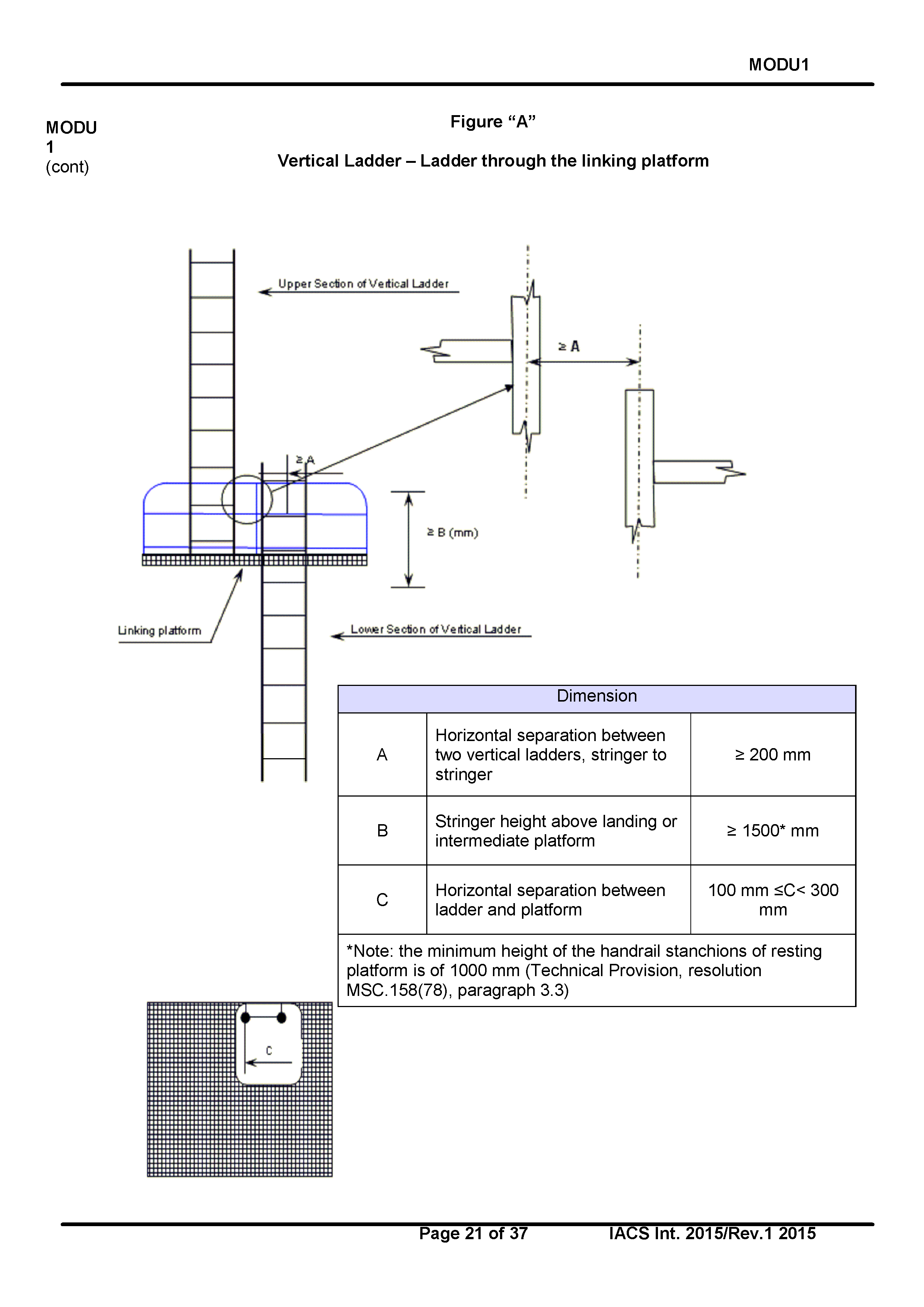 MODU1

MODU 1 (cont)

Figure “A”

Vertical Ladder – Ladder through the linking platform

Upper Section of Vertical Ladder

≥ A

≥ A

≥ B (mm)

Linking platform

Lower Section of Vertical Ladder

| Dimension | | |
|---|---|---|
| A | Horizontal separation between two vertical ladders, stringer to stringer | ≥ 200 mm |
| B | Stringer height above landing or intermediate platform | ≥ 1500* mm |
| C | Horizontal separation between ladder and platform | 100 mm ≤C< 300 mm |
| *Note: the minimum height of the handrail stanchions of resting platform is of 1000 mm (Technical Provision, resolution MSC.158(78), paragraph 3.3) | | |

C

Page 21 of 37 IACS Int. 2015/Rev.1 2015